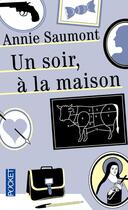 Annie Saumont

Un soir, à la maison

POCKET